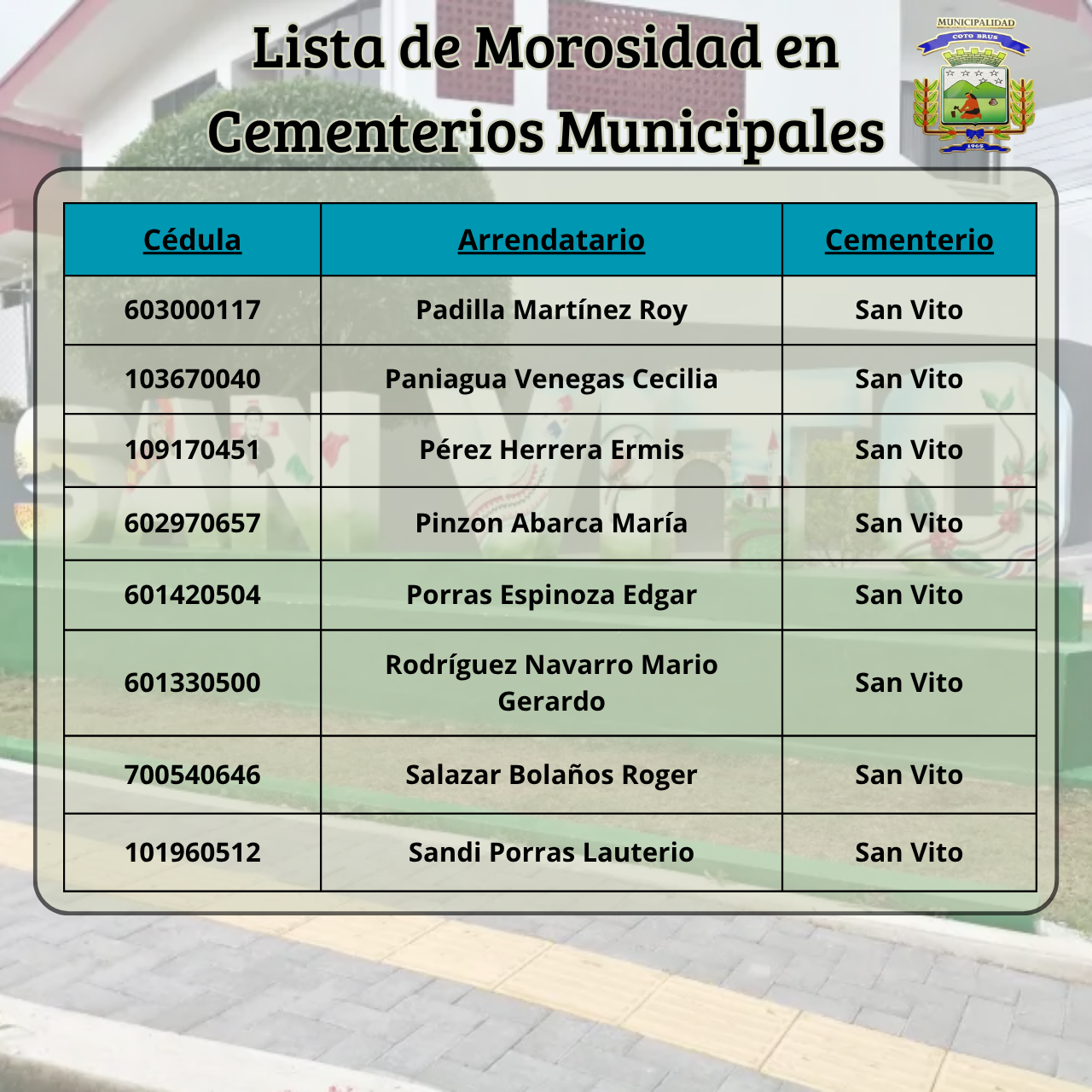 Lista de Morosidad en Cementerios Municipales

MUNICIPALIDAD
COTO BRUS
1965

| Cédula | Arrendatario | Cementerio |
|---|---|---|
| 603000117 | Padilla Martínez Roy | San Vito |
| 103670040 | Paniagua Venegas Cecilia | San Vito |
| 109170451 | Pérez Herrera Ermis | San Vito |
| 602970657 | Pinzon Abarca María | San Vito |
| 601420504 | Porras Espinoza Edgar | San Vito |
| 601330500 | Rodríguez Navarro Mario Gerardo | San Vito |
| 700540646 | Salazar Bolaños Roger | San Vito |
| 101960512 | Sandi Porras Lauterio | San Vito |